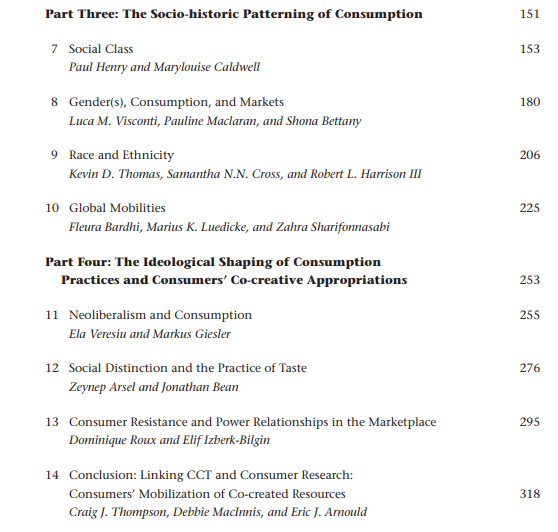 Part Three: The Socio-historic Patterning of Consumption 151

7 Social Class 153
Paul Henry and Marylouise Caldwell

8 Gender(s), Consumption, and Markets 180
Luca M. Visconti, Pauline Maclaran, and Shona Bettany

9 Race and Ethnicity 206
Kevin D. Thomas, Samantha N.N. Cross, and Robert L. Harrison III

10 Global Mobilities 225
Fleura Bardhi, Marius K. Luedicke, and Zahra Sharifonnasabi

Part Four: The Ideological Shaping of Consumption Practices and Consumers' Co-creative Appropriations 253

11 Neoliberalism and Consumption 255
Ela Veresiu and Markus Giesler

12 Social Distinction and the Practice of Taste 276
Zeynep Arsel and Jonathan Bean

13 Consumer Resistance and Power Relationships in the Marketplace 295
Dominique Roux and Elif Izberk-Bilgin

14 Conclusion: Linking CCT and Consumer Research: Consumers' Mobilization of Co-created Resources 318
Craig J. Thompson, Debbie MacInnis, and Eric J. Arnould